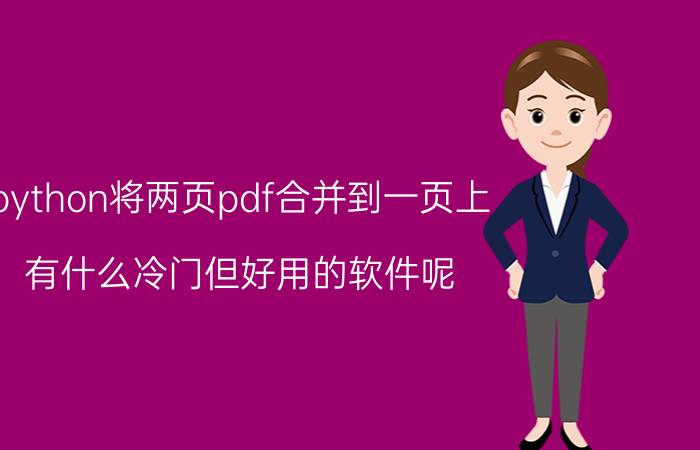 python将两页pdf合并到一页上

有什么冷门但好用的软件呢